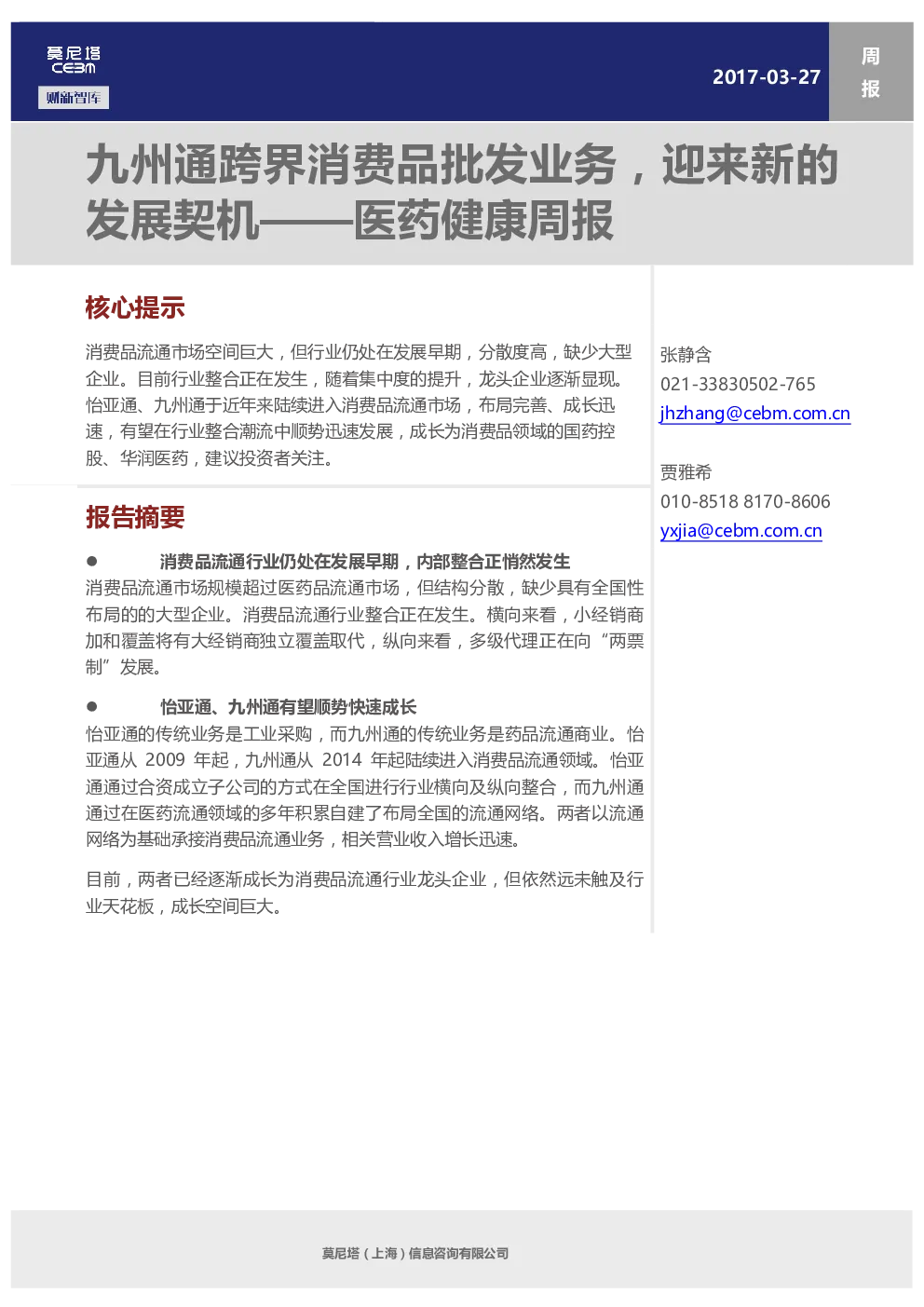 莫尼塔
CEBM
财新智库

2017-03-27

周报

九州通跨界消费品批发业务，迎来新的发展契机——医药健康周报

核心提示

消费品流通市场空间巨大，但行业仍处在发展早期，分散度高，缺少大型企业。目前行业整合正在发生，随着集中度的提升，龙头企业逐渐显现。怡亚通、九州通于近年来陆续进入消费品流通市场，布局完善、成长迅速，有望在行业整合潮流中顺势迅速发展，成长为消费品领域的国药控股、华润医药，建议投资者关注。

报告摘要

● 消费品流通行业仍处在发展早期，内部整合正悄然发生

消费品流通市场规模超过医药品流通市场，但结构分散，缺少具有全国性布局的的大型企业。消费品流通行业整合正在发生。横向来看，小经销商加和覆盖将有大经销商独立覆盖取代，纵向来看，多级代理正在向“两票制”发展。

● 怡亚通、九州通有望顺势快速成长

怡亚通的传统业务是工业采购，而九州通的传统业务是药品流通商业。怡亚通从 2009 年起，九州通从 2014 年起陆续进入消费品流通领域。怡亚通通过合资成立子公司的方式在全国进行行业横向及纵向整合，而九州通通过在医药流通领域的多年积累自建了布局全国的流通网络。两者以流通网络为基础承接消费品流通业务，相关营业收入增长迅速。

目前，两者已经逐渐成长为消费品流通行业龙头企业，但依然远未触及行业天花板，成长空间巨大。

张静含
021-33830502-765
jhzhang@cebm.com.cn

贾雅希
010-8518 8170-8606
yxjia@cebm.com.cn

莫尼塔（上海）信息咨询有限公司